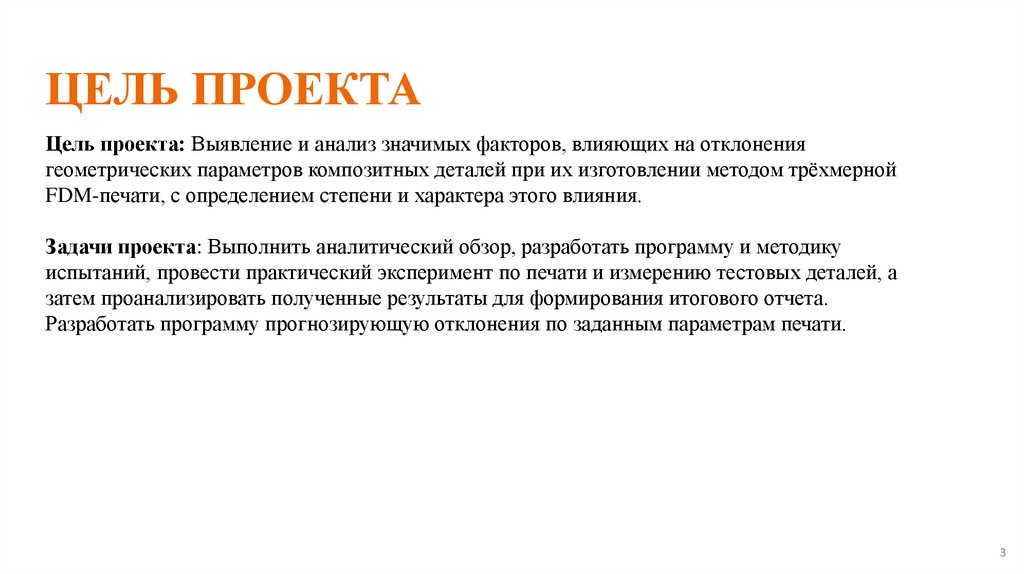 ЦЕЛЬ ПРОЕКТА

Цель проекта: Выявление и анализ значимых факторов, влияющих на отклонения геометрических параметров композитных деталей при их изготовлении методом трёхмерной FDM-печати, с определением степени и характера этого влияния.

Задачи проекта: Выполнить аналитический обзор, разработать программу и методику испытаний, провести практический эксперимент по печати и измерению тестовых деталей, а затем проанализировать полученные результаты для формирования итогового отчета. Разработать программу прогнозирующую отклонения по заданным параметрам печати.

3